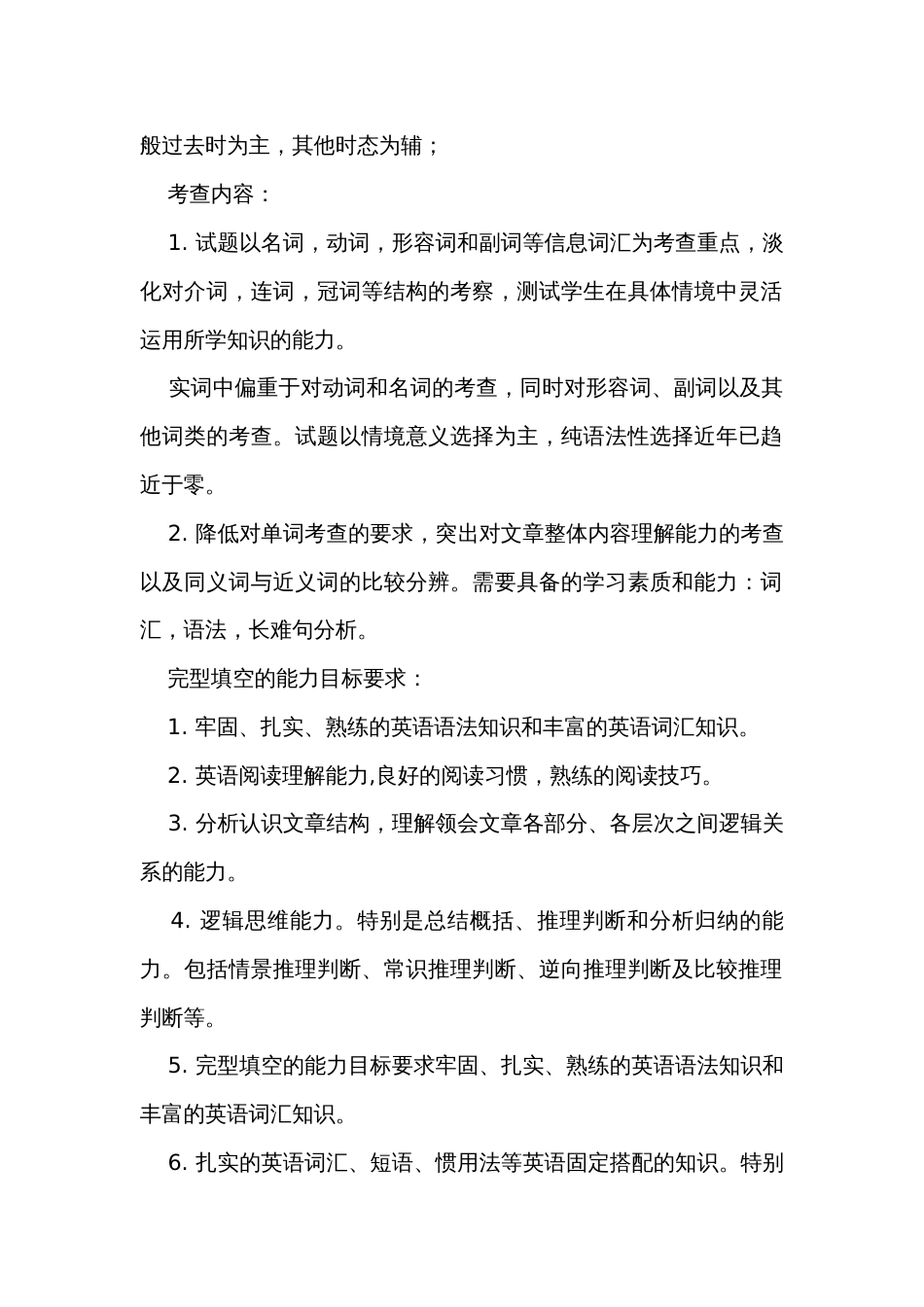 般过去时为主，其他时态为辅；

考查内容：

1. 试题以名词，动词，形容词和副词等信息词汇为考查重点，淡化对介词，连词，冠词等结构的考察，测试学生在具体情境中灵活运用所学知识的能力。

实词中偏重于对动词和名词的考查，同时对形容词、副词以及其他词类的考查。试题以情境意义选择为主，纯语法性选择近年已趋近于零。

2. 降低对单词考查的要求，突出对文章整体内容理解能力的考查以及同义词与近义词的比较分辨。需要具备的学习素质和能力：词汇，语法，长难句分析。

完型填空的能力目标要求：

1. 牢固、扎实、熟练的英语语法知识和丰富的英语词汇知识。

2. 英语阅读理解能力,良好的阅读习惯，熟练的阅读技巧。

3. 分析认识文章结构，理解领会文章各部分、各层次之间逻辑关系的能力。

4. 逻辑思维能力。特别是总结概括、推理判断和分析归纳的能力。包括情景推理判断、常识推理判断、逆向推理判断及比较推理判断等。

5. 完型填空的能力目标要求牢固、扎实、熟练的英语语法知识和丰富的英语词汇知识。

6. 扎实的英语词汇、短语、惯用法等英语固定搭配的知识。特别